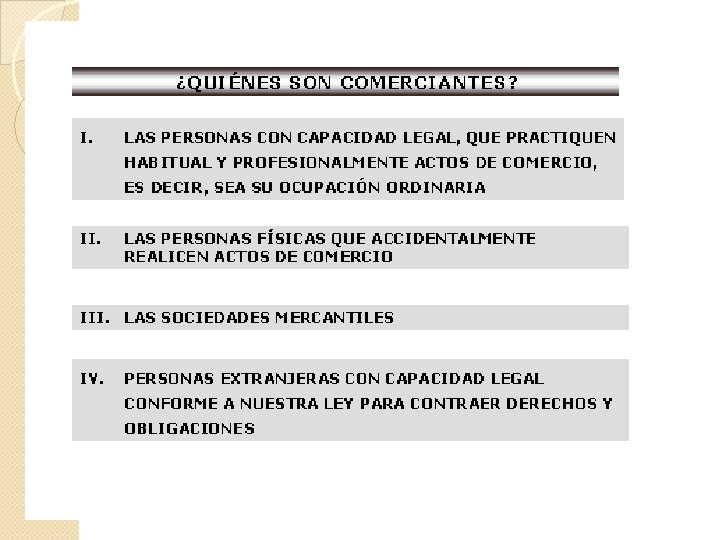 ¿QUIÉNES SON COMERCIANTES?

I. LAS PERSONAS CON CAPACIDAD LEGAL, QUE PRACTIQUEN HABITUAL Y PROFESIONALMENTE ACTOS DE COMERCIO, ES DECIR, SEA SU OCUPACIÓN ORDINARIA

II. LAS PERSONAS FÍSICAS QUE ACCIDENTALMENTE REALICEN ACTOS DE COMERCIO

III. LAS SOCIEDADES MERCANTILES

IV. PERSONAS EXTRANJERAS CON CAPACIDAD LEGAL CONFORME A NUESTRA LEY PARA CONTRAER DERECHOS Y OBLIGACIONES